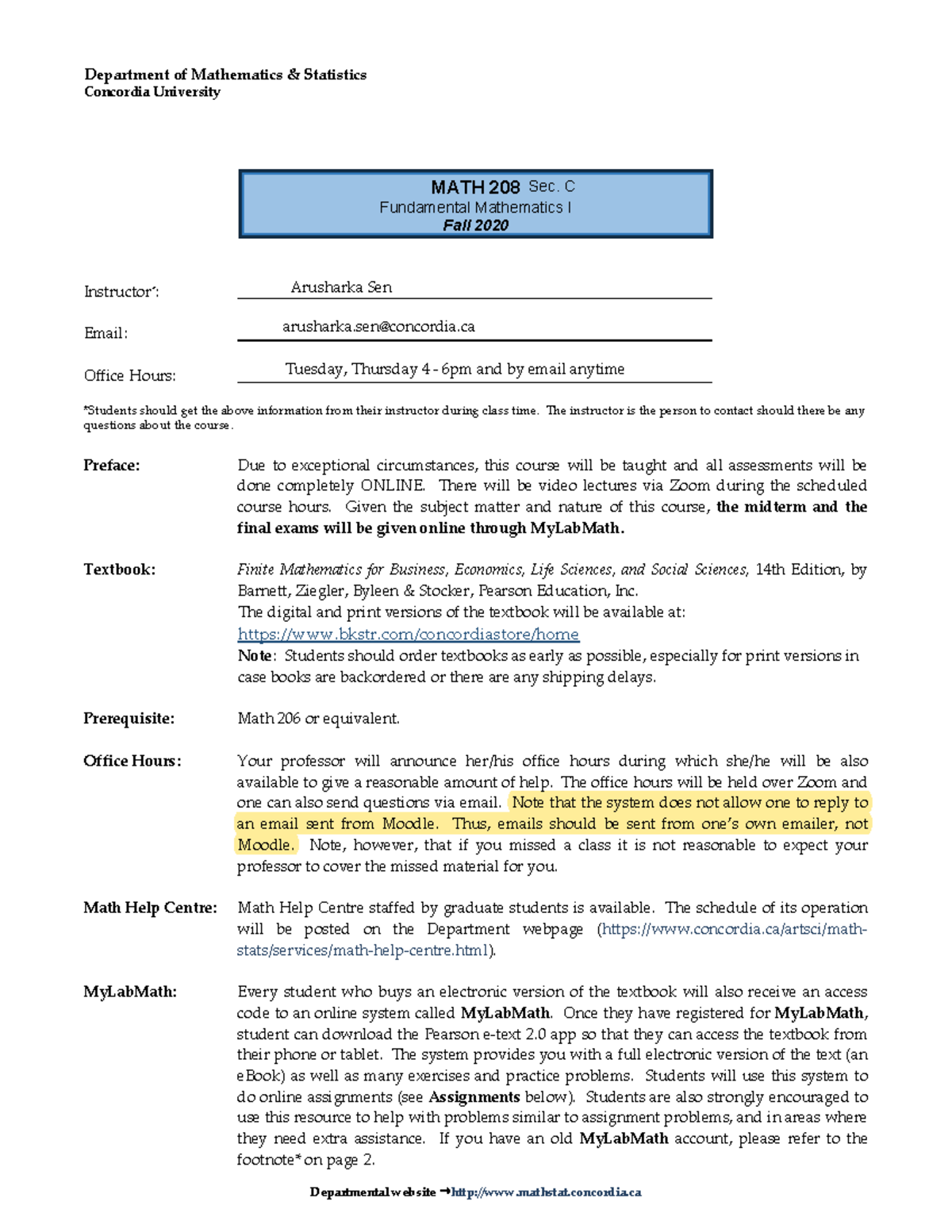 Department of Mathematics & Statistics
Concordia University

MATH 208 Sec. C
Fundamental Mathematics I
Fall 2020

Instructor*: Arusharka Sen

Email: arusharka.sen@concordia.ca

Office Hours: Tuesday, Thursday 4 - 6pm and by email anytime

*Students should get the above information from their instructor during class time. The instructor is the person to contact should there be any questions about the course.

Preface: Due to exceptional circumstances, this course will be taught and all assessments will be done completely ONLINE. There will be video lectures via Zoom during the scheduled course hours. Given the subject matter and nature of this course, the midterm and the final exams will be given online through MyLabMath.

Textbook: Finite Mathematics for Business, Economics, Life Sciences, and Social Sciences, 14th Edition, by Barnett, Ziegler, Byleen & Stocker, Pearson Education, Inc.
The digital and print versions of the textbook will be available at:
https://www.bkstr.com/concordiastore/home
Note: Students should order textbooks as early as possible, especially for print versions in case books are backordered or there are any shipping delays.

Prerequisite: Math 206 or equivalent.

Office Hours: Your professor will announce her/his office hours during which she/he will be also available to give a reasonable amount of help. The office hours will be held over Zoom and one can also send questions via email. Note that the system does not allow one to reply to an email sent from Moodle. Thus, emails should be sent from one's own emailer, not Moodle. Note, however, that if you missed a class it is not reasonable to expect your professor to cover the missed material for you.

Math Help Centre: Math Help Centre staffed by graduate students is available. The schedule of its operation will be posted on the Department webpage (https://www.concordia.ca/artsci/math-stats/services/math-help-centre.html).

MyLabMath: Every student who buys an electronic version of the textbook will also receive an access code to an online system called MyLabMath. Once they have registered for MyLabMath, student can download the Pearson e-text 2.0 app so that they can access the textbook from their phone or tablet. The system provides you with a full electronic version of the text (an eBook) as well as many exercises and practice problems. Students will use this system to do online assignments (see Assignments below). Students are also strongly encouraged to use this resource to help with problems similar to assignment problems, and in areas where they need extra assistance. If you have an old MyLabMath account, please refer to the footnote* on page 2.

Departmental website →http://www.mathstat.concordia.ca